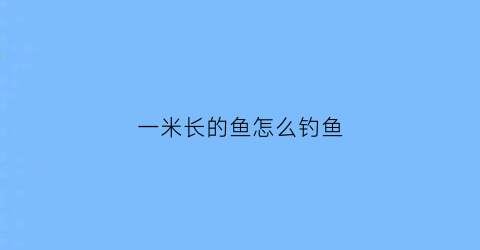 一米长的鱼怎么钓鱼